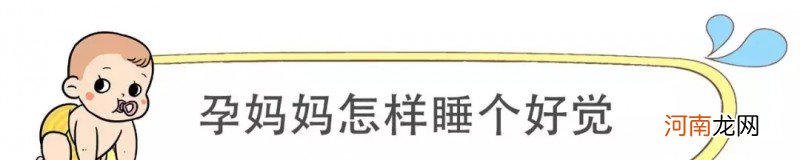 孕妈妈怎样睡个好觉

河南龙网